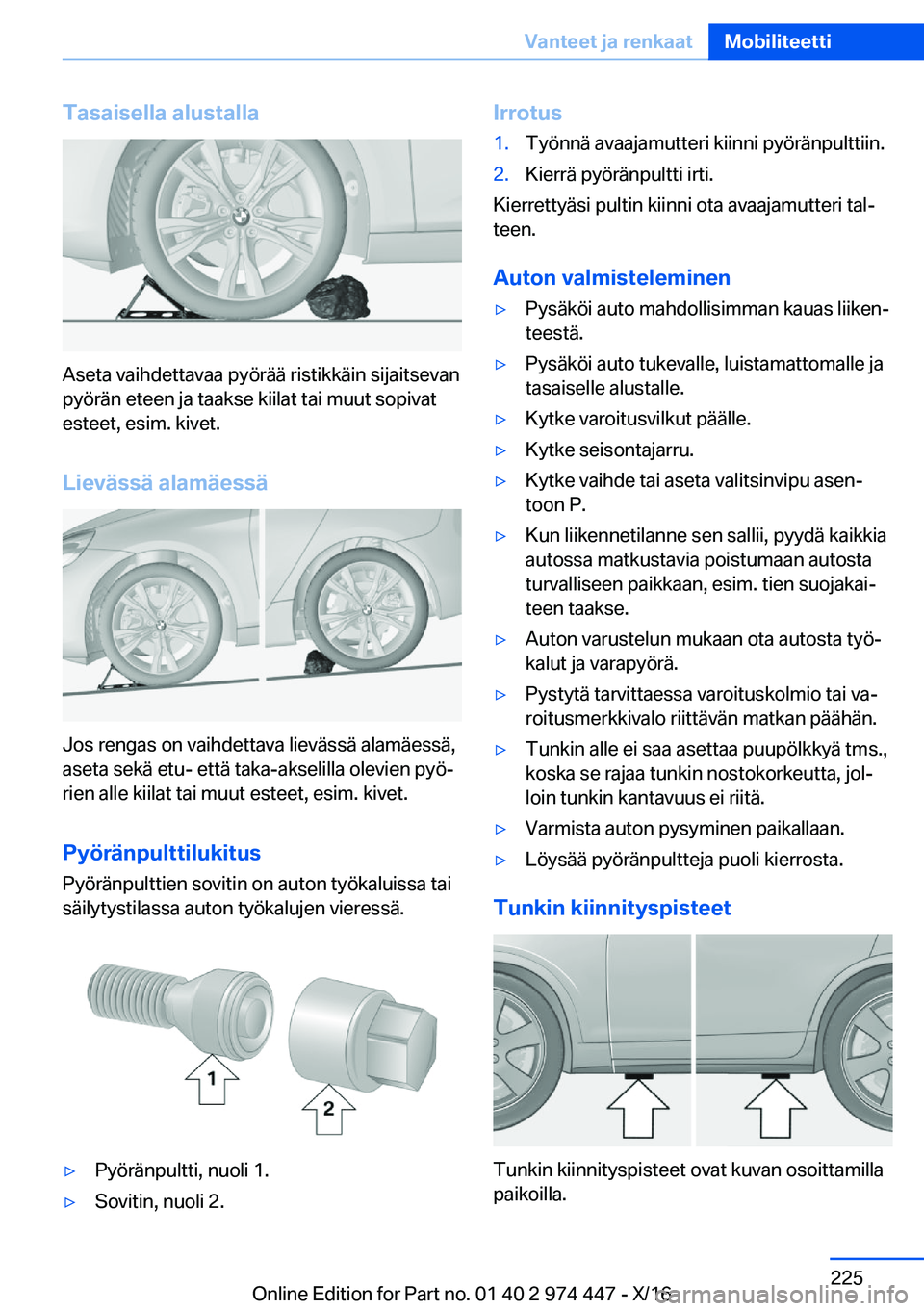 Vanteet ja renkaat Mobiliteetti

Tasaisella alustalla

Aseta vaihdettavaa pyörää ristikkäin sijaitsevan pyörän eteen ja taakse kiilat tai muut sopivat esteet, esim. kivet.

Lievässä alamäessä

Jos rengas on vaihdettava lievässä alamäessä, aseta sekä etu- että taka-akselilla olevien pyörien alle kiilat tai muut esteet, esim. kivet.

Pyöränpulttilukitus

Pyöränpulttien sovitin on auton työkaluissa tai säilytystilassa auton työkalujen vieressä.

1

2

▷ Pyöränpultti, nuoli 1.

▷ Sovitin, nuoli 2.

Irrotus

1. Työnnä avaajamutteri kiinni pyöränpulttiin.

2. Kierrä pyöränpultti irti.

Kierrettyäsi pultin kiinni ota avaajamutteri talteen.

Auton valmisteleminen

▷ Pysäköi auto mahdollisimman kauas liikenteestä.

▷ Pysäköi auto tukevalle, luistamattomalle ja tasaiselle alustalle.

▷ Kytke varoitusvilkut päälle.

▷ Kytke seisontajarru.

▷ Kytke vaihde tai aseta valitsinvipu asentoon P.

▷ Kun liikennetilanne sen sallii, pyydä kaikkia autossa matkustavia poistumaan autosta turvalliseen paikkaan, esim. tien suojakaiteen taakse.

▷ Auton varustelun mukaan ota autosta työkalut ja varapyörä.

▷ Pystytä tarvittaessa varoituskolmio tai varoitusmerkkivalo riittävän matkan päähän.

▷ Tunkin alle ei saa asettaa puupölkkyä tms., koska se rajaa tunkin nostokorkeutta, jolloin tunkin kantavuus ei riitä.

▷ Varmista auton pysyminen paikallaan.

▷ Löysää pyöränpultteja puoli kierrosta.

Tunkin kiinnityspisteet

Tunkin kiinnityspisteet ovat kuvan osoittamilla paikoilla.

225

Online Edition for Part no. 01 40 2 974 447 - X/16

carmanualsonline.info